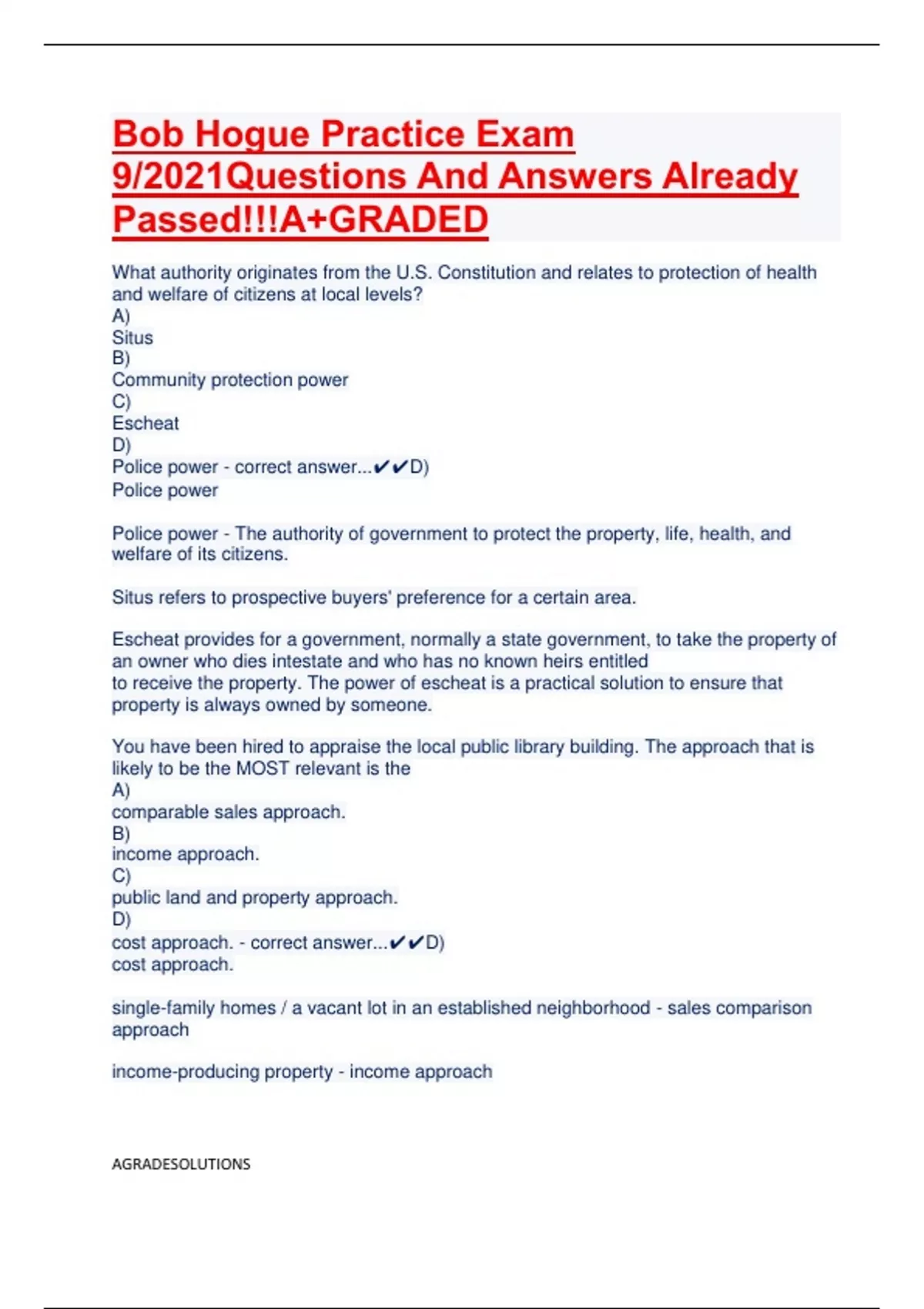 Bob Hogue Practice Exam 9/2021Questions And Answers Already Passed!!!A+GRADED

What authority originates from the U.S. Constitution and relates to protection of health and welfare of citizens at local levels?
A)
Situs
B)
Community protection power
C)
Escheat
D)
Police power - correct answer...✔✔D)
Police power

Police power - The authority of government to protect the property, life, health, and welfare of its citizens.

Situs refers to prospective buyers' preference for a certain area.

Escheat provides for a government, normally a state government, to take the property of an owner who dies intestate and who has no known heirs entitled
to receive the property. The power of escheat is a practical solution to ensure that property is always owned by someone.

You have been hired to appraise the local public library building. The approach that is likely to be the MOST relevant is the
A)
comparable sales approach.
B)
income approach.
C)
public land and property approach.
D)
cost approach. - correct answer...✔✔D)
cost approach.

single-family homes / a vacant lot in an established neighborhood - sales comparison approach

income-producing property - income approach

AGRADESOLUTIONS